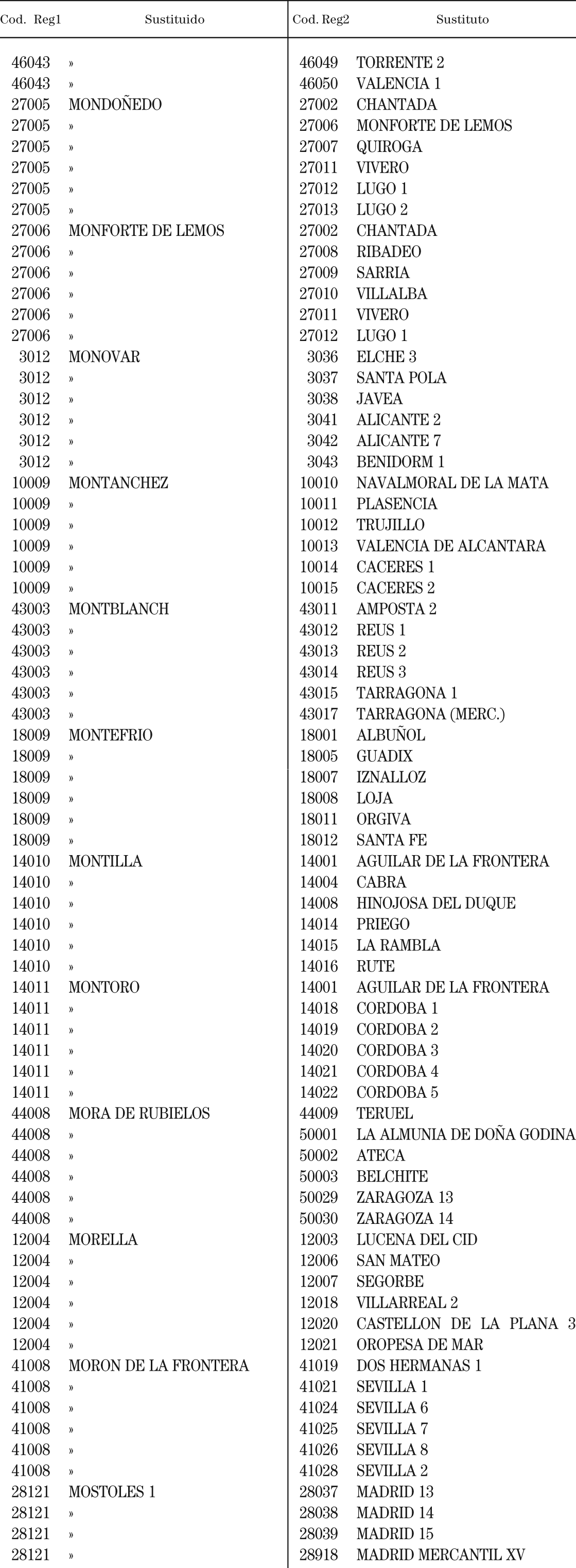 | Cod. Reg1 | Sustituido | Cod. Reg2 | Sustituto |
|---|---|---|---|
| 46043 | » | 46049 | TORRENTE 2 |
| 46043 | » | 46050 | VALENCIA 1 |
| 27005 | MONDOÑEDO | 27002 | CHANTADA |
| 27005 | » | 27006 | MONFORTE DE LEMOS |
| 27005 | » | 27007 | QUIROGA |
| 27005 | » | 27011 | VIVERO |
| 27005 | » | 27012 | LUGO 1 |
| 27005 | » | 27013 | LUGO 2 |
| 27006 | MONFORTE DE LEMOS | 27002 | CHANTADA |
| 27006 | » | 27008 | RIBADEO |
| 27006 | » | 27009 | SARRIA |
| 27006 | » | 27010 | VILLALBA |
| 27006 | » | 27011 | VIVERO |
| 27006 | » | 27012 | LUGO 1 |
| 3012 | MONOVAR | 3036 | ELCHE 3 |
| 3012 | » | 3037 | SANTA POLA |
| 3012 | » | 3038 | JAVEA |
| 3012 | » | 3041 | ALICANTE 2 |
| 3012 | » | 3042 | ALICANTE 7 |
| 3012 | » | 3043 | BENIDORM 1 |
| 10009 | MONTANCHEZ | 10010 | NAVALMORAL DE LA MATA |
| 10009 | » | 10011 | PLASENCIA |
| 10009 | » | 10012 | TRUJILLO |
| 10009 | » | 10013 | VALENCIA DE ALCANTARA |
| 10009 | » | 10014 | CACERES 1 |
| 10009 | » | 10015 | CACERES 2 |
| 43003 | MONTBLANCH | 43011 | AMPOSTA 2 |
| 43003 | » | 43012 | REUS 1 |
| 43003 | » | 43013 | REUS 2 |
| 43003 | » | 43014 | REUS 3 |
| 43003 | » | 43015 | TARRAGONA 1 |
| 43003 | » | 43017 | TARRAGONA (MERC.) |
| 18009 | MONTEFRIO | 18001 | ALBUÑOL |
| 18009 | » | 18005 | GUADIX |
| 18009 | » | 18007 | IZNALLOZ |
| 18009 | » | 18008 | LOJA |
| 18009 | » | 18011 | ORGIVA |
| 18009 | » | 18012 | SANTA FE |
| 14010 | MONTILLA | 14001 | AGUILAR DE LA FRONTERA |
| 14010 | » | 14004 | CABRA |
| 14010 | » | 14008 | HINOJOSA DEL DUQUE |
| 14010 | » | 14014 | PRIEGO |
| 14010 | » | 14015 | LA RAMBLA |
| 14010 | » | 14016 | RUTE |
| 14011 | MONTORO | 14001 | AGUILAR DE LA FRONTERA |
| 14011 | » | 14018 | CORDOBA 1 |
| 14011 | » | 14019 | CORDOBA 2 |
| 14011 | » | 14020 | CORDOBA 3 |
| 14011 | » | 14021 | CORDOBA 4 |
| 14011 | » | 14022 | CORDOBA 5 |
| 44008 | MORA DE RUBIELOS | 44009 | TERUEL |
| 44008 | » | 50001 | LA ALMUNIA DE DOÑA GODINA |
| 44008 | » | 50002 | ATECA |
| 44008 | » | 50003 | BELCHITE |
| 44008 | » | 50029 | ZARAGOZA 13 |
| 44008 | » | 50030 | ZARAGOZA 14 |
| 12004 | MORELLA | 12003 | LUCENA DEL CID |
| 12004 | » | 12006 | SAN MATEO |
| 12004 | » | 12007 | SEGORBE |
| 12004 | » | 12018 | VILLARREAL 2 |
| 12004 | » | 12020 | CASTELLON DE LA PLANA 3 |
| 12004 | » | 12021 | OROPESA DE MAR |
| 41008 | MORON DE LA FRONTERA | 41019 | DOS HERMANAS 1 |
| 41008 | » | 41021 | SEVILLA 1 |
| 41008 | » | 41024 | SEVILLA 6 |
| 41008 | » | 41025 | SEVILLA 7 |
| 41008 | » | 41026 | SEVILLA 8 |
| 41008 | » | 41028 | SEVILLA 2 |
| 28121 | MOSTOLES 1 | 28037 | MADRID 13 |
| 28121 | » | 28038 | MADRID 14 |
| 28121 | » | 28039 | MADRID 15 |
| 28121 | » | 28918 | MADRID MERCANTIL XV |